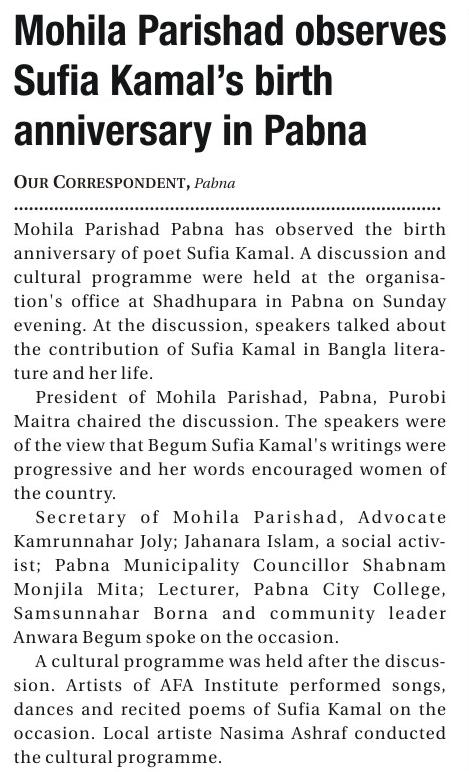 Mohila Parishad observes Sufia Kamal's birth anniversary in Pabna

OUR CORRESPONDENT, Pabna

Mohila Parishad Pabna has observed the birth anniversary of poet Sufia Kamal. A discussion and cultural programme were held at the organisation's office at Shadhupara in Pabna on Sunday evening. At the discussion, speakers talked about the contribution of Sufia Kamal in Bangla literature and her life.

President of Mohila Parishad, Pabna, Purobi Maitra chaired the discussion. The speakers were of the view that Begum Sufia Kamal's writings were progressive and her words encouraged women of the country.

Secretary of Mohila Parishad, Advocate Kamrunnahar Joly; Jahanara Islam, a social activist; Pabna Municipality Councillor Shabnam Monjila Mita; Lecturer, Pabna City College, Samsunnahar Borna and community leader Anwara Begum spoke on the occasion.

A cultural programme was held after the discussion. Artists of AFA Institute performed songs, dances and recited poems of Sufia Kamal on the occasion. Local artiste Nasima Ashraf conducted the cultural programme.